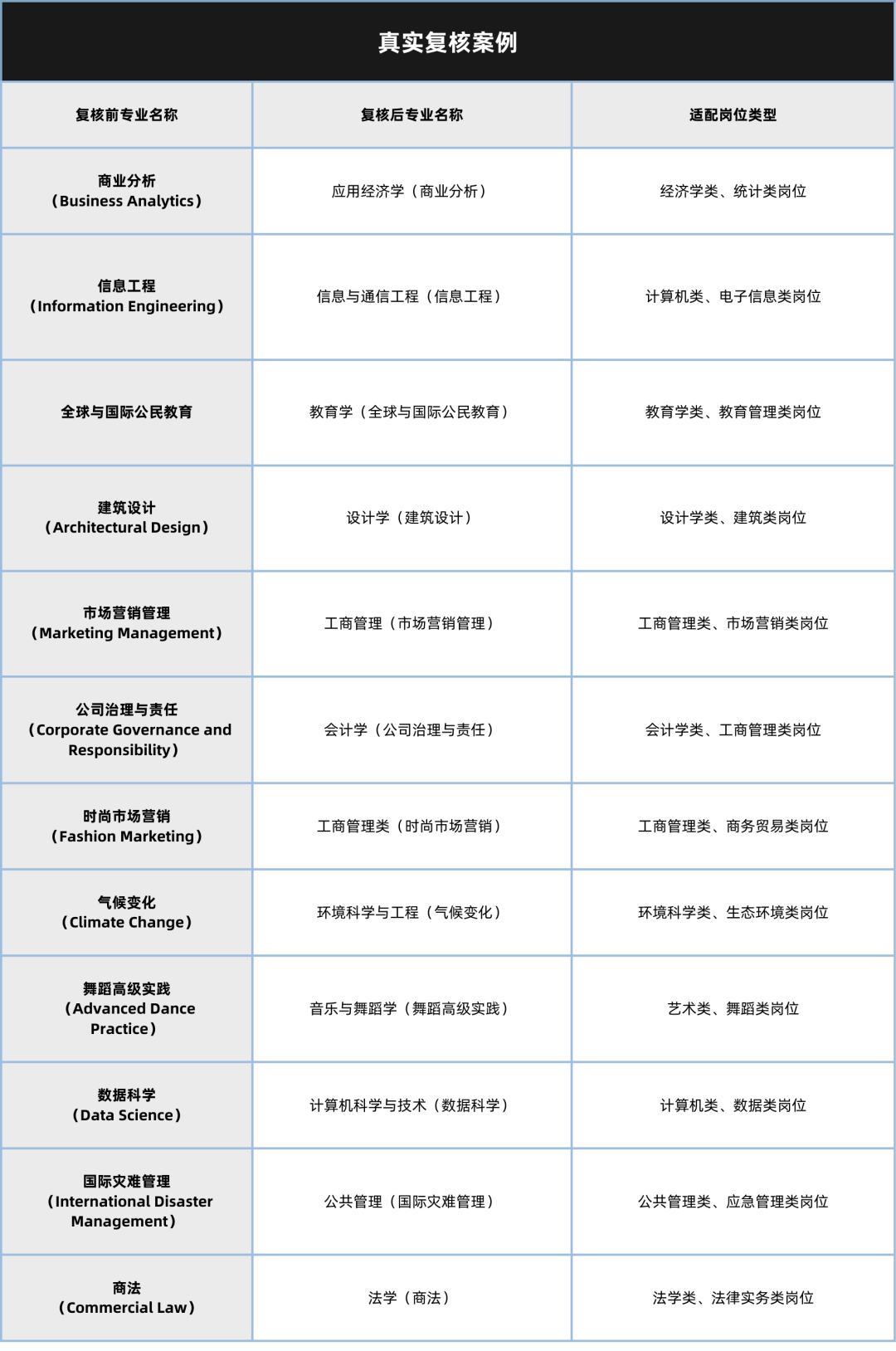 真实复核案例

| 复核前专业名称 | 复核后专业名称 | 适配岗位类型 |
|---|---|---|
| 商业分析（Business Analytics） | 应用经济学（商业分析） | 经济学类、统计类岗位 |
| 信息工程（Information Engineering） | 信息与通信工程（信息工程） | 计算机类、电子信息类岗位 |
| 全球与国际公民教育 | 教育学（全球与国际公民教育） | 教育学类、教育管理类岗位 |
| 建筑设计（Architectural Design） | 设计学（建筑设计） | 设计学类、建筑类岗位 |
| 市场营销管理（Marketing Management） | 工商管理（市场营销管理） | 工商管理类、市场营销类岗位 |
| 公司治理与责任（Corporate Governance and Responsibility） | 会计学（公司治理与责任） | 会计学类、工商管理类岗位 |
| 时尚市场营销（Fashion Marketing） | 工商管理类（时尚市场营销） | 工商管理类、商务贸易类岗位 |
| 气候变化（Climate Change） | 环境科学与工程（气候变化） | 环境科学类、生态环境类岗位 |
| 舞蹈高级实践（Advanced Dance Practice） | 音乐与舞蹈学（舞蹈高级实践） | 艺术类、舞蹈类岗位 |
| 数据科学（Data Science） | 计算机科学与技术（数据科学） | 计算机类、数据类岗位 |
| 国际灾难管理（International Disaster Management） | 公共管理（国际灾难管理） | 公共管理类、应急管理类岗位 |
| 商法（Commercial Law） | 法学（商法） | 法学类、法律实务类岗位 |